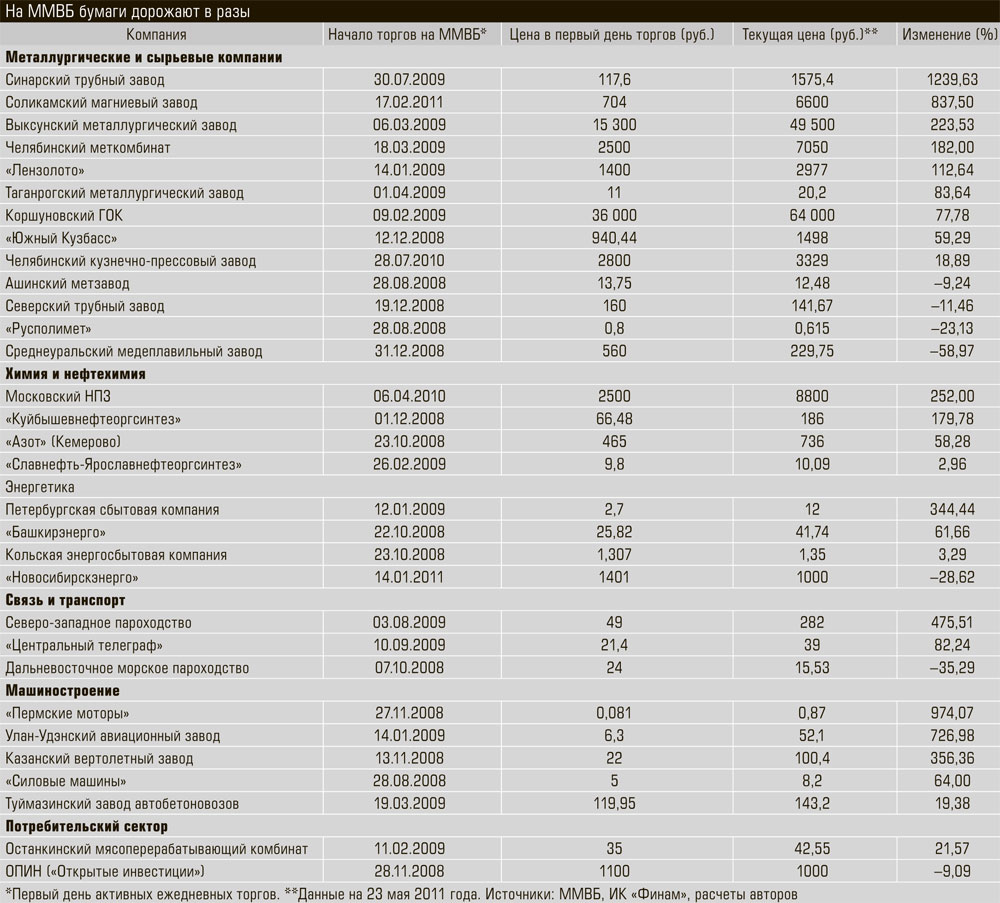 На ММВБ бумаги дорожают в разы

| Компания | Начало торгов на ММВБ* | Цена в первый день торгов (руб.) | Текущая цена (руб.)** | Изменение (%) |
|---|---|---|---|---|
| **Металлургические и сырьевые компании** | | | | |
| Синарский трубный завод | 30.07.2009 | 117,6 | 1575,4 | 1239,63 |
| Соликамский магниевый завод | 17.02.2011 | 704 | 6600 | 837,50 |
| Выксунский металлургический завод | 06.03.2009 | 15 300 | 49 500 | 223,53 |
| Челябинский меткомбинат | 18.03.2009 | 2500 | 7050 | 182,00 |
| «Лензолото» | 14.01.2009 | 1400 | 2977 | 112,64 |
| Таганрогский металлургический завод | 01.04.2009 | 11 | 20,2 | 83,64 |
| Коршуновский ГОК | 09.02.2009 | 36 000 | 64 000 | 77,78 |
| «Южный Кузбасс» | 12.12.2008 | 940,44 | 1498 | 59,29 |
| Челябинский кузнечно-прессовый завод | 28.07.2010 | 2800 | 3329 | 18,89 |
| Ашинский метзавод | 28.08.2008 | 13,75 | 12,48 | –9,24 |
| Северский трубный завод | 19.12.2008 | 160 | 141,67 | –11,46 |
| «Русполимет» | 28.08.2008 | 0,8 | 0,615 | –23,13 |
| Среднеуральский медеплавильный завод | 31.12.2008 | 560 | 229,75 | –58,97 |
| **Химия и нефтехимия** | | | | |
| Московский НПЗ | 06.04.2010 | 2500 | 8800 | 252,00 |
| «Куйбышевнефтеоргсинтез» | 01.12.2008 | 66,48 | 186 | 179,78 |
| «Азот» (Кемерово) | 23.10.2008 | 465 | 736 | 58,28 |
| «Славнефть-Ярославнефтеоргсинтез» | 26.02.2009 | 9,8 | 10,09 | 2,96 |
| Энергетика | | | | |
| Петербургская сбытовая компания | 12.01.2009 | 2,7 | 12 | 344,44 |
| «Башкирэнерго» | 22.10.2008 | 25,82 | 41,74 | 61,66 |
| Кольская энергосбытовая компания | 23.10.2008 | 1,307 | 1,35 | 3,29 |
| «Новосибирскэнерго» | 14.01.2011 | 1401 | 1000 | –28,62 |
| **Связь и транспорт** | | | | |
| Северо-западное пароходство | 03.08.2009 | 49 | 282 | 475,51 |
| «Центральный телеграф» | 10.09.2009 | 21,4 | 39 | 82,24 |
| Дальневосточное морское пароходство | 07.10.2008 | 24 | 15,53 | –35,29 |
| **Машиностроение** | | | | |
| «Пермские моторы» | 27.11.2008 | 0,081 | 0,87 | 974,07 |
| Улан-Удэнский авиационный завод | 14.01.2009 | 6,3 | 52,1 | 726,98 |
| Казанский вертолетный завод | 13.11.2008 | 22 | 100,4 | 356,36 |
| «Силовые машины» | 28.08.2008 | 5 | 8,2 | 64,00 |
| Туймазинский завод автобетоновозов | 19.03.2009 | 119,95 | 143,2 | 19,38 |
| **Потребительский сектор** | | | | |
| Останкинский мясоперерабатывающий комбинат | 11.02.2009 | 35 | 42,55 | 21,57 |
| ОПИН («Открытые инвестиции») | 28.11.2008 | 1100 | 1000 | –9,09 |

*Первый день активных ежедневных торгов. **Данные на 23 мая 2011 года. Источники: ММВБ, ИК «Финам», расчеты авторов